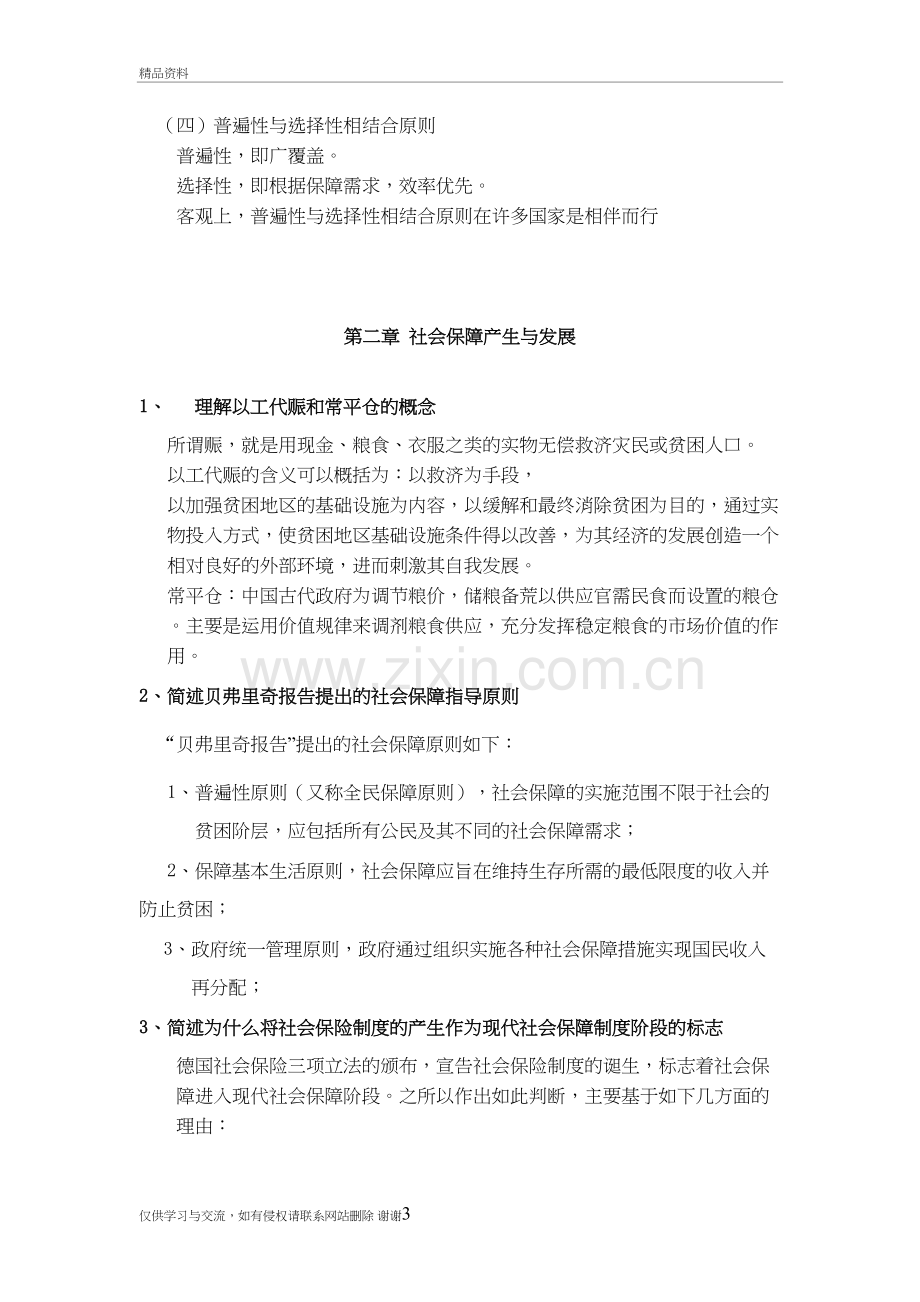 精品资料

（四）普遍性与选择性相结合原则

普遍性，即广覆盖。

选择性，即根据保障需求，效率优先。

客观上，普遍性与选择性相结合原则在许多国家是相伴而行

第二章 社会保障产生与发展

1、 理解以工代赈和常平仓的概念

所谓赈，就是用现金、粮食、衣服之类的实物无偿救济灾民或贫困人口。

以工代赈的含义可以概括为：以救济为手段，

以加强贫困地区的基础设施为内容，以缓解和最终消除贫困为目的，通过实物投入方式，使贫困地区基础设施条件得以改善，为其经济的发展创造一个相对良好的外部环境，进而刺激其自我发展。

常平仓：中国古代政府为调节粮价，储粮备荒以供应官需民食而设置的粮仓。主要是运用价值规律来调剂粮食供应，充分发挥稳定粮食的市场价值的作用。

2、简述贝弗里奇报告提出的社会保障指导原则

“贝弗里奇报告”提出的社会保障原则如下：

1、普遍性原则（又称全民保障原则），社会保障的实施范围不限于社会的贫困阶层，应包括所有公民及其不同的社会保障需求；

2、保障基本生活原则，社会保障应旨在维持生存所需的最低限度的收入并防止贫困；

3、政府统一管理原则，政府通过组织实施各种社会保障措施实现国民收入再分配；

3、简述为什么将社会保险制度的产生作为现代社会保障制度阶段的标志

德国社会保险三项立法的颁布，宣告社会保险制度的诞生，标志着社会保障进入现代社会保障阶段。之所以作出如此判断，主要基于如下几方面的理由：

仅供学习与交流，如有侵权请联系网站删除 谢谢3

www.zixin.com.cn